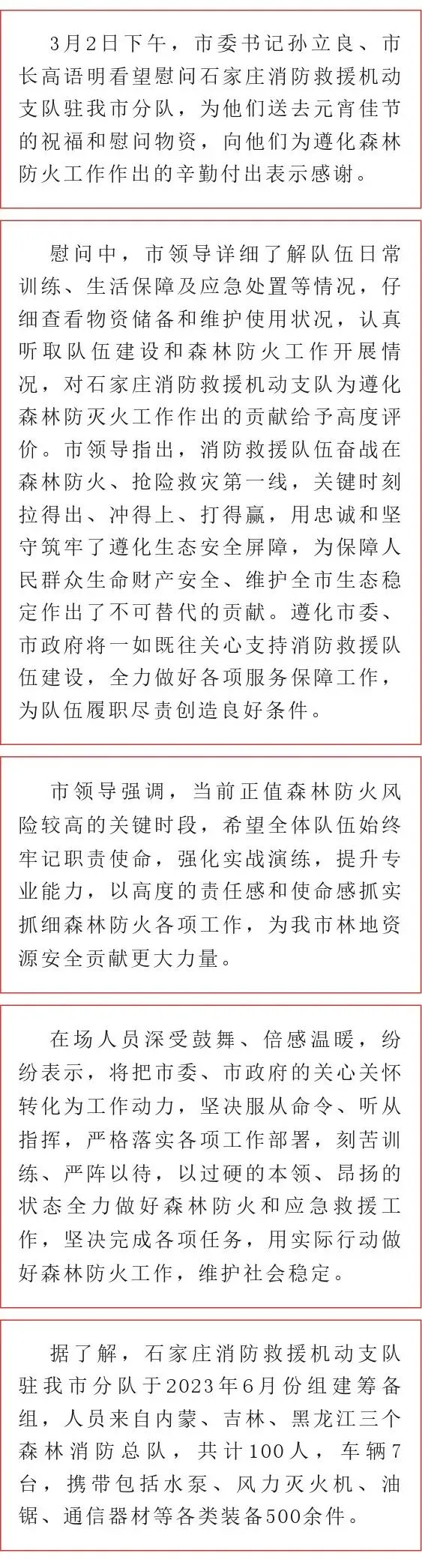 3月2日下午，市委书记孙立良、市长高语明看望慰问石家庄消防救援机动支队驻我市分队，为他们送去元宵佳节的祝福和慰问物资，向他们为遵化森林防火工作作出的辛勤付出表示感谢。

慰问中，市领导详细了解队伍日常训练、生活保障及应急处置等情况，仔细查看物资储备和维护使用状况，认真听取队伍建设和森林防火工作开展情况，对石家庄消防救援机动支队为遵化森林防灭火工作作出的贡献给予高度评价。市领导指出，消防救援队伍奋战在森林防火、抢险救灾第一线，关键时刻拉得出、冲得上、打得赢，用忠诚和坚守筑牢了遵化生态安全屏障，为保障人民群众生命财产安全、维护全市生态稳定作出了不可替代的贡献。遵化市委、市政府将一如既往关心支持消防救援队伍建设，全力做好各项服务保障工作，为队伍履职尽责创造良好条件。

市领导强调，当前正值森林防火风险较高的关键时段，希望全体队伍始终牢记职责使命，强化实战演练，提升专业能力，以高度的责任感和使命感抓实抓细森林防火各项工作，为我市林地资源安全贡献更大力量。

在场人员深受鼓舞、倍感温暖，纷纷表示，将把市委、市政府的关心关怀转化为工作动力，坚决服从命令、听从指挥，严格落实各项工作部署，刻苦训练、严阵以待，以过硬的本领、昂扬的状态全力做好森林防火和应急救援工作，坚决完成各项任务，用实际行动做好森林防火工作，维护社会稳定。

据了解，石家庄消防救援机动支队驻我市分队于2023年6月份组建筹备组，人员来自内蒙、吉林、黑龙江三个森林消防总队，共计100人，车辆7台，携带包括水泵、风力灭火机、油锯、通信器材等各类装备500余件。